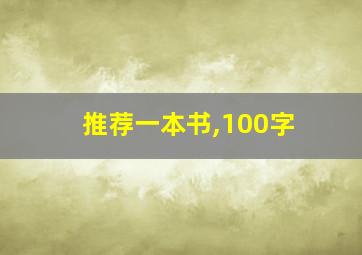 推荐一本书,100字